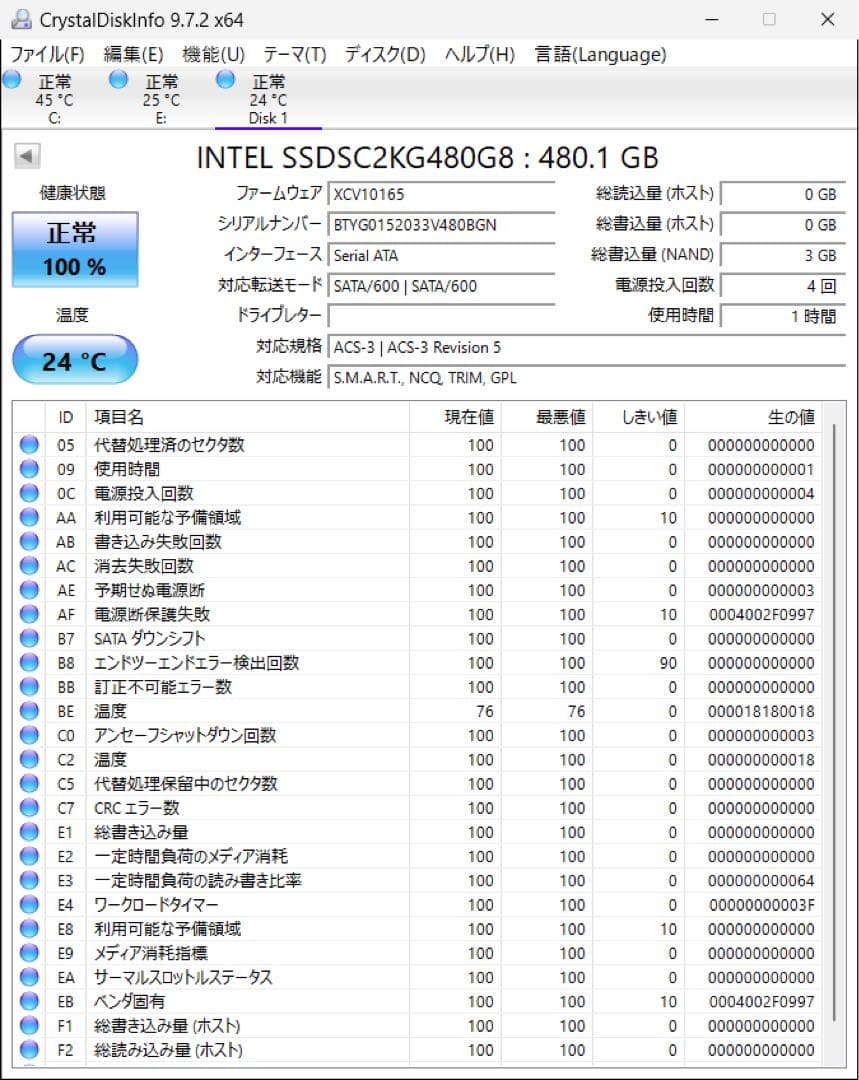 CrystalDiskInfo 9.7.2 x64

ファイル(F) 編集(E) 機能(U) テーマ(T) ディスク(D) ヘルプ(H) 言語(Language)

正常 45 °C C:
正常 25 °C E:
正常 24 °C Disk 1

INTEL SSDSC2KG480G8 : 480.1 GB

健康状態
正常
100 %

温度
24 °C

ファームウェア XCV10165
シリアルナンバー BTYG0152033V480BGN
インターフェース Serial ATA
対応転送モード SATA/600 | SATA/600
ドライブレター
対応規格 ACS-3 | ACS-3 Revision 5
対応機能 S.M.A.R.T., NCQ, TRIM, GPL

総読込量 (ホスト) 0 GB
総書込量 (ホスト) 0 GB
総書込量 (NAND) 3 GB
電源投入回数 4 回
使用時間 1 時間

| ID | 項目名 | 現在値 | 最悪値 | しきい値 | 生の値 |
|---|---|---|---|---|---|
| 05 | 代替処理済のセクタ数 | 100 | 100 | 0 | 000000000000 |
| 09 | 使用時間 | 100 | 100 | 0 | 000000000001 |
| 0C | 電源投入回数 | 100 | 100 | 0 | 000000000004 |
| AA | 利用可能な予備領域 | 100 | 100 | 10 | 000000000000 |
| AB | 書き込み失敗回数 | 100 | 100 | 0 | 000000000000 |
| AC | 消去失敗回数 | 100 | 100 | 0 | 000000000000 |
| AE | 予期せぬ電源断 | 100 | 100 | 0 | 000000000003 |
| AF | 電源断保護失敗 | 100 | 100 | 10 | 0004002F0997 |
| B7 | SATA ダウンシフト | 100 | 100 | 0 | 000000000000 |
| B8 | エンドツーエンドエラー検出回数 | 100 | 100 | 90 | 000000000000 |
| BB | 訂正不可能エラー数 | 100 | 100 | 0 | 000000000000 |
| BE | 温度 | 76 | 76 | 0 | 000018180018 |
| C0 | アンセーフシャットダウン回数 | 100 | 100 | 0 | 000000000003 |
| C2 | 温度 | 100 | 100 | 0 | 000000000018 |
| C5 | 代替処理保留中のセクタ数 | 100 | 100 | 0 | 000000000000 |
| C7 | CRC エラー数 | 100 | 100 | 0 | 000000000000 |
| E1 | 総書き込み量 | 100 | 100 | 0 | 000000000000 |
| E2 | 一定時間負荷のメディア消耗 | 100 | 100 | 0 | 000000000000 |
| E3 | 一定時間負荷の読み書き比率 | 100 | 100 | 0 | 000000000064 |
| E4 | ワークロードタイマー | 100 | 100 | 0 | 00000000003F |
| E8 | 利用可能な予備領域 | 100 | 100 | 10 | 000000000000 |
| E9 | メディア消耗指標 | 100 | 100 | 0 | 000000000000 |
| EA | サーマルスロットルステータス | 100 | 100 | 0 | 000000000000 |
| EB | ベンダ固有 | 100 | 100 | 10 | 0004002F0997 |
| F1 | 総書き込み量 (ホスト) | 100 | 100 | 0 | 000000000000 |
| F2 | 総読み込み量 (ホスト) | 100 | 100 | 0 | 000000000000 |